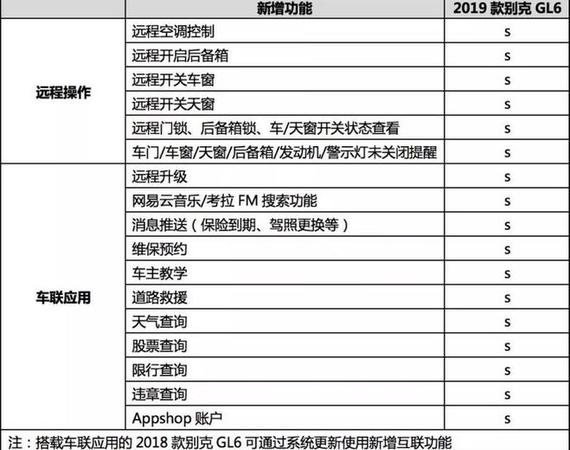 |  | 新增功能 | 2019 款别克 GL6 |
|---|---|---|
| 远程操作 | 远程空调控制 | s |
|  | 远程开启后备箱 | s |
|  | 远程开关车窗 | s |
|  | 远程开关天窗 | s |
|  | 远程门锁、后备箱锁、车/天窗开关状态查看 | s |
|  | 车门/车窗/天窗/后备箱/发动机/警示灯未关闭提醒 | s |
| 车联应用 | 远程升级 | s |
|  | 网易云音乐/考拉 FM 搜索功能 | s |
|  | 消息推送（保险到期、驾照更换等） | s |
|  | 维保预约 | s |
|  | 车主教学 | s |
|  | 道路救援 | s |
|  | 天气查询 | s |
|  | 股票查询 | s |
|  | 限行查询 | s |
|  | 违章查询 | s |
|  | Appshop 账户 | s |

注：搭载车联应用的 2018 款别克 GL6 可通过系统更新使用新增互联功能